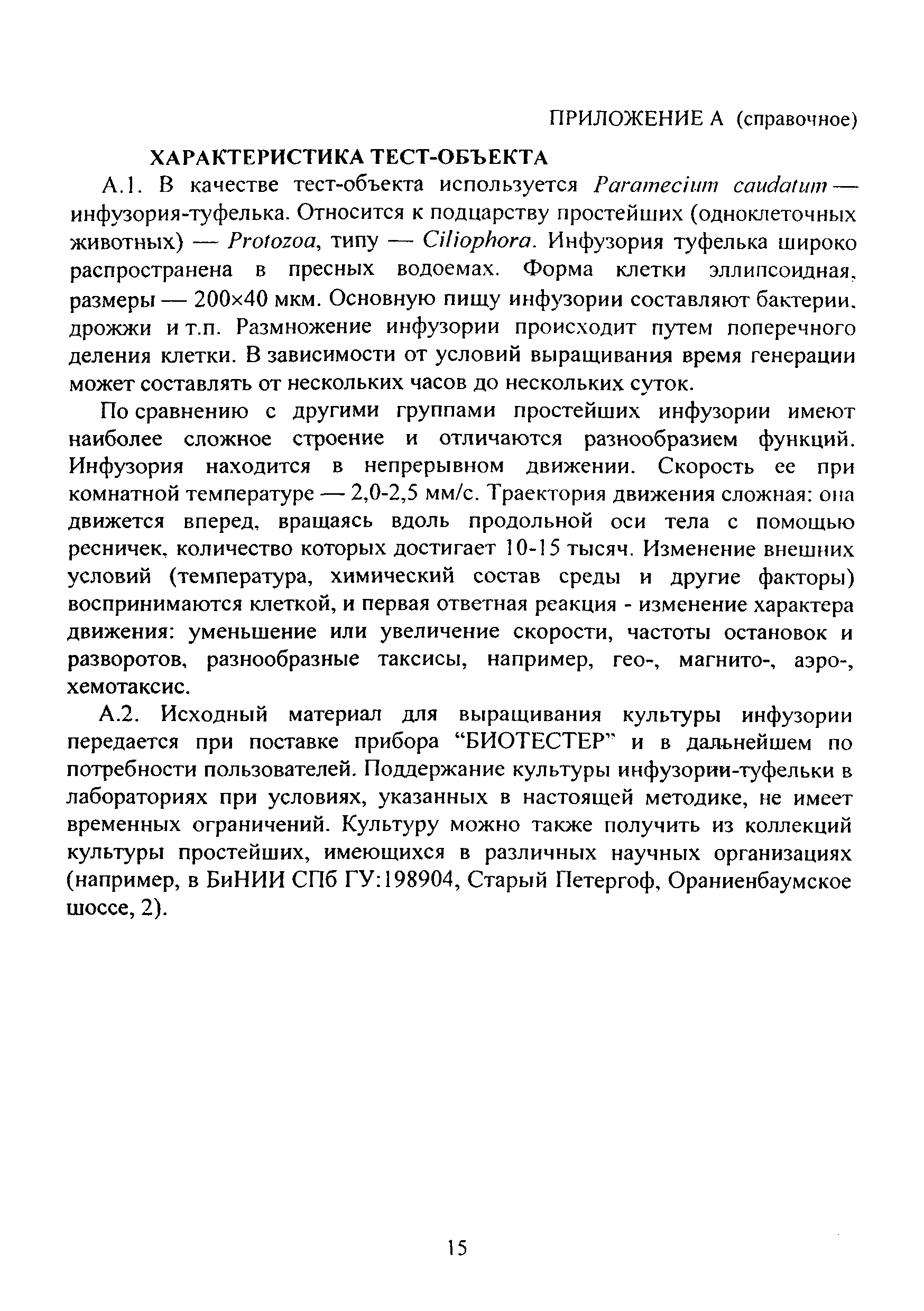 ПРИЛОЖЕНИЕ А (справочное)

ХАРАКТЕРИСТИКА ТЕСТ-ОБЪЕКТА

А.1. В качестве тест-объекта используется Paramecium caudatum — инфузория-туфелька. Относится к подцарству простейших (одноклеточных животных) — Protozoa, типу — Ciliophora. Инфузория туфелька широко распространена в пресных водоемах. Форма клетки эллипсоидная, размеры — 200×40 мкм. Основную пищу инфузории составляют бактерии, дрожжи и т.п. Размножение инфузории происходит путем поперечного деления клетки. В зависимости от условий выращивания время генерации может составлять от нескольких часов до нескольких суток.

По сравнению с другими группами простейших инфузории имеют наиболее сложное строение и отличаются разнообразием функций. Инфузория находится в непрерывном движении. Скорость ее при комнатной температуре — 2,0-2,5 мм/с. Траектория движения сложная: она движется вперед, вращаясь вдоль продольной оси тела с помощью ресничек, количество которых достигает 10-15 тысяч. Изменение внешних условий (температура, химический состав среды и другие факторы) воспринимаются клеткой, и первая ответная реакция - изменение характера движения: уменьшение или увеличение скорости, частоты остановок и разворотов, разнообразные таксисы, например, гео-, магнито-, аэро-, хемотаксис.

А.2. Исходный материал для выращивания культуры инфузории передается при поставке прибора “БИОТЕСТЕР” и в дальнейшем по потребности пользователей. Поддержание культуры инфузории-туфельки в лабораториях при условиях, указанных в настоящей методике, не имеет временных ограничений. Культуру можно также получить из коллекций культуры простейших, имеющихся в различных научных организациях (например, в БиНИИ СПб ГУ:198904, Старый Петергоф, Ораниенбаумское шоссе, 2).

15